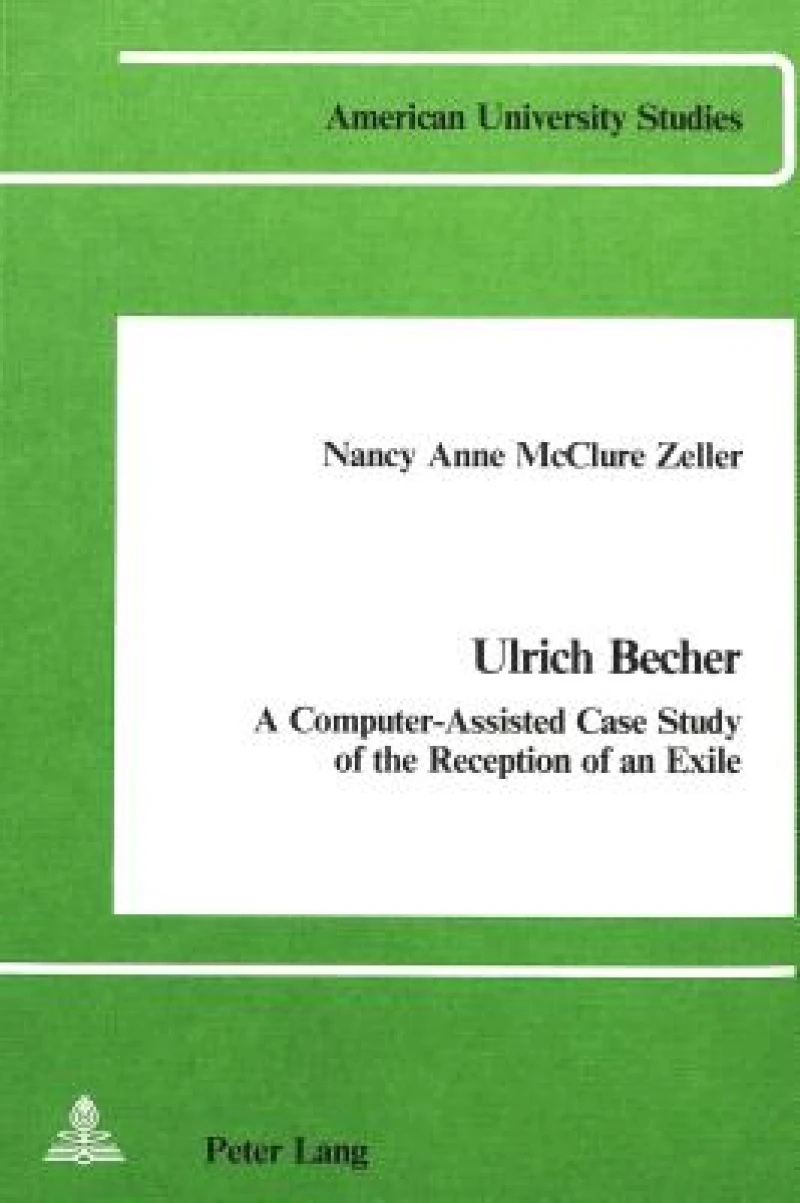 American University Studies

Nancy Anne McClure Zeller

Ulrich Becher

A Computer-Assisted Case Study
of the Reception of an Exile

Peter Lang